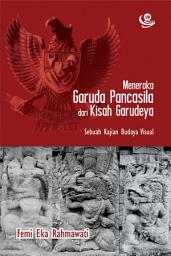 Meneroka
Garuda Pancasila
dari Kisah Garudeya

Sebuah Kajian Budaya Visual

Femi Eka Rahmawati